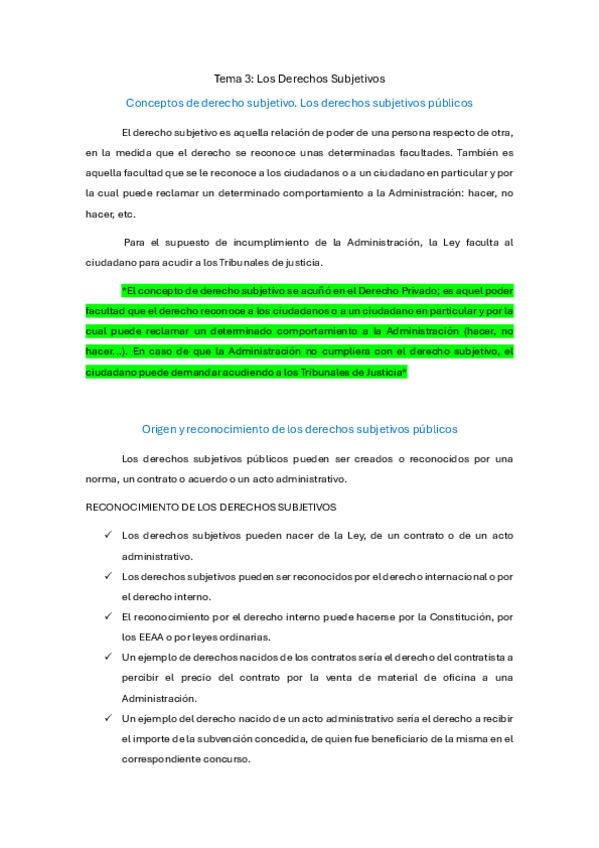 Tema 3: Los Derechos Subjetivos

Conceptos de derecho subjetivo. Los derechos subjetivos públicos

El derecho subjetivo es aquella relación de poder de una persona respecto de otra, en la medida que el derecho se reconoce unas determinadas facultades. También es aquella facultad que se le reconoce a los ciudadanos o a un ciudadano en particular y por la cual puede reclamar un determinado comportamiento a la Administración: hacer, no hacer, etc.

Para el supuesto de incumplimiento de la Administración, la Ley faculta al ciudadano para acudir a los Tribunales de justicia.

*El concepto de derecho subjetivo se acuñó en el Derecho Privado; es aquel poder facultad que el derecho reconoce a los ciudadanos o a un ciudadano en particular y por la cual puede reclamar un determinado comportamiento a la Administración (hacer, no hacer...). En caso de que la Administración no cumpliera con el derecho subjetivo, el ciudadano puede demandar acudiendo a los Tribunales de Justicia*

Origen y reconocimiento de los derechos subjetivos públicos

Los derechos subjetivos públicos pueden ser creados o reconocidos por una norma, un contrato o acuerdo o un acto administrativo.

RECONOCIMIENTO DE LOS DERECHOS SUBJETIVOS

✓ Los derechos subjetivos pueden nacer de la Ley, de un contrato o de un acto administrativo.
✓ Los derechos subjetivos pueden ser reconocidos por el derecho internacional o por el derecho interno.
✓ El reconocimiento por el derecho interno puede hacerse por la Constitución, por los EEAA o por leyes ordinarias.
✓ Un ejemplo de derechos nacidos de los contratos sería el derecho del contratista a percibir el precio del contrato por la venta de material de oficina a una Administración.
✓ Un ejemplo del derecho nacido de un acto administrativo sería el derecho a recibir el importe de la subvención concedida, de quien fue beneficiario de la misma en el correspondiente concurso.